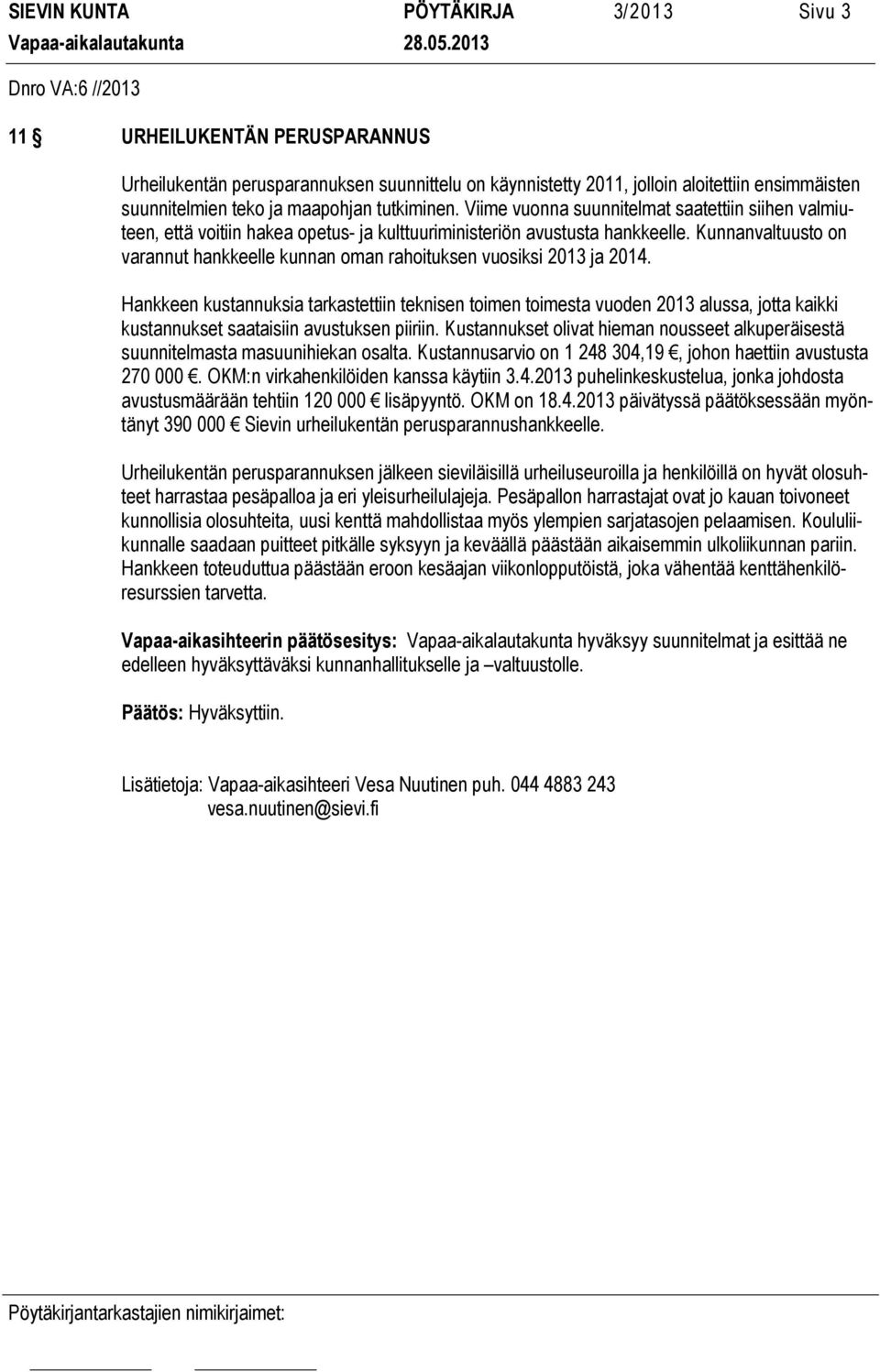 SIEVIN KUNTA PÖYTÄKIRJA 3/2013 Sivu 3
Vapaa-aikalautakunta 28.05.2013

Dnro VA:6 //2013

11 § URHEILUKENTÄN PERUSPARANNUS

Urheilukentän perusparannuksen suunnittelu on käynnistetty 2011, jolloin aloitettiin ensimmäisten suunnitelmien teko ja maapohjan tutkiminen. Viime vuonna suunnitelmat saatettiin siihen valmiuteen, että voitiin hakea opetus- ja kulttuuriministeriön avustusta hankkeelle. Kunnanvaltuusto on varannut hankkeelle kunnan oman rahoituksen vuosiksi 2013 ja 2014.

Hankkeen kustannuksia tarkastettiin teknisen toimen toimesta vuoden 2013 alussa, jotta kaikki kustannukset saataisiin avustuksen piiriin. Kustannukset olivat hieman nousseet alkuperäisestä suunnitelmasta masuunihiekan osalta. Kustannusarvio on 1 248 304,19 €, johon haettiin avustusta 270 000 €. OKM:n virkahenkilöiden kanssa käytiin 3.4.2013 puhelinkeskustelua, jonka johdosta avustusmäärään tehtiin 120 000 € lisäpyyntö. OKM on 18.4.2013 päivätyssä päätöksessään myöntänyt 390 000 € Sievin urheilukentän perusparannushankkeelle.

Urheilukentän perusparannuksen jälkeen sieviläisillä urheiluseuroilla ja henkilöillä on hyvät olosuhteet harrastaa pesäpalloa ja eri yleisurheilulajeja. Pesäpallon harrastajat ovat jo kauan toivoneet kunnollisia olosuhteita, uusi kenttä mahdollistaa myös ylempien sarjatasojen pelaamisen. Koululiikunnalle saadaan puitteet pitkälle syksyyn ja keväällä päästään aikaisemmin ulkoliikunnan pariin. Hankkeen toteuduttua päästään eroon kesäajan viikonlopputöistä, joka vähentää kenttähenkilöresurssien tarvetta.

Vapaa-aikasihteerin päätösesitys: Vapaa-aikalautakunta hyväksyy suunnitelmat ja esittää ne edelleen hyväksyttäväksi kunnanhallitukselle ja –valtuustolle.

Päätös: Hyväksyttiin.

Lisätietoja: Vapaa-aikasihteeri Vesa Nuutinen puh. 044 4883 243
vesa.nuutinen@sievi.fi

Pöytäkirjantarkastajien nimikirjaimet: